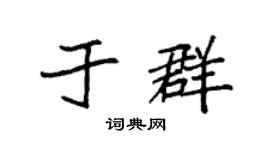 于群

词典网